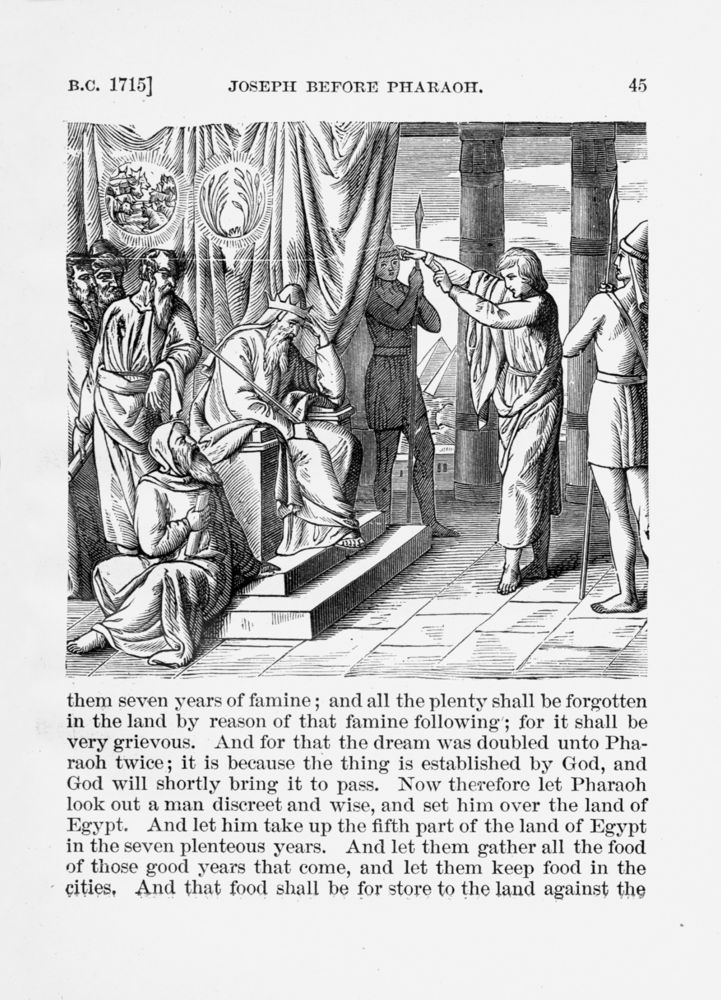 B.C. 1715]     JOSEPH BEFORE PHARAOH.     45

them seven years of famine; and all the plenty shall be forgotten in the land by reason of that famine following; for it shall be very grievous. And for that the dream was doubled unto Pharaoh twice; it is because the thing is established by God, and God will shortly bring it to pass. Now therefore let Pharaoh look out a man discreet and wise, and set him over the land of Egypt. And let him take up the fifth part of the land of Egypt in the seven plenteous years. And let them gather all the food of those good years that come, and let them keep food in the cities. And that food shall be for store to the land against the